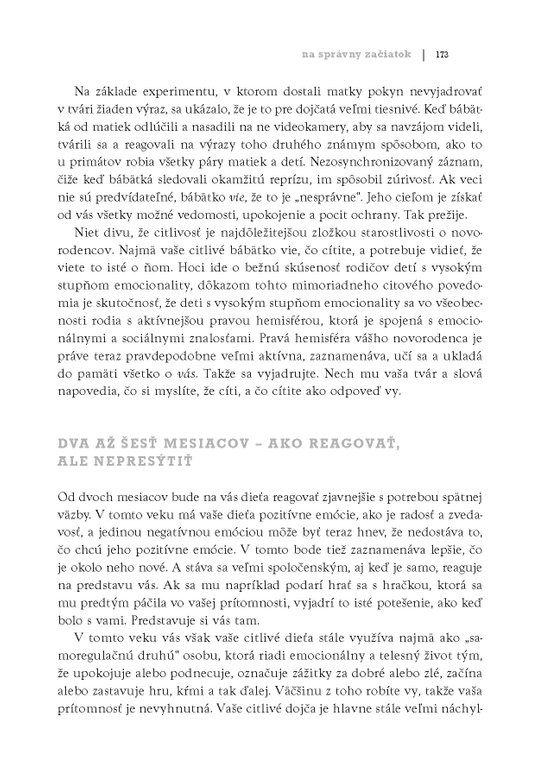 na správny začiatok | 173

Na základe experimentu, v ktorom dostali matky pokyn nevyjadrovať v tvári žiaden výraz, sa ukázalo, že je to pre dojčatá veľmi tiesnivé. Keď bábätká od matiek odlúčili a nasadili na ne videokamery, aby sa navzájom videli, tvárili sa a reagovali na výrazy toho druhého známym spôsobom, ako to u primátov robia všetky páry matiek a detí. Nezosynchronizovaný záznam, čiže keď bábätká sledovali okamžitú reprízu, im spôsobil zúrivosť. Ak veci nie sú predvídateľné, bábätko vie, že to je „nesprávne". Jeho cieľom je získať od vás všetky možné vedomosti, upokojenie a pocit ochrany. Tak prežije.

Niet divu, že citlivosť je najdôležitejšou zložkou starostlivosti o novorodencov. Najmä vaše citlivé bábätko vie, čo cítite, a potrebuje vidieť, že viete to isté o ňom. Hoci ide o bežnú skúsenosť rodičov detí s vysokým stupňom emocionality, dôkazom tohto mimoriadneho citového povedomia je skutočnosť, že deti s vysokým stupňom emocionality sa vo všeobecnosti rodia s aktívnejšou pravou hemisférou, ktorá je spojená s emocionálnymi a sociálnymi znalosťami. Pravá hemisféra vášho novorodenca je práve teraz pravdepodobne veľmi aktívna, zaznamenáva, učí sa a ukladá do pamäti všetko o vás. Takže sa vyjadrujte. Nech mu vaša tvár a slová napovedia, čo si myslíte, že cíti, a čo cítite ako odpoveď vy.

DVA AŽ ŠESŤ MESIACOV – AKO REAGOVAŤ, ALE NEPRESÝTIŤ

Od dvoch mesiacov bude na vás dieťa reagovať zjavnejšie s potrebou spätnej väzby. V tomto veku má vaše dieťa pozitívne emócie, ako je radosť a zvedavosť, a jedinou negatívnou emóciou môže byť teraz hnev, že nedostáva to, čo chcú jeho pozitívne emócie. V tomto bode tiež zaznamenáva lepšie, čo je okolo neho nové. A stáva sa veľmi spoločenským, aj keď je samo, reaguje na predstavu vás. Ak sa mu napríklad podarí hrať sa s hračkou, ktorá sa mu predtým páčila vo vašej prítomnosti, vyjadrí to isté potešenie, ako keď bolo s vami. Predstavuje si vás tam.

V tomto veku vás však vaše citlivé dieťa stále využíva najmä ako „samoregulačnú druhú" osobu, ktorá riadi emocionálny a telesný život tým, že upokojuje alebo podnecuje, označuje zážitky za dobré alebo zlé, začína alebo zastavuje hru, kŕmi a tak ďalej. Väčšinu z toho robíte vy, takže vaša prítomnosť je nevyhnutná. Vaše citlivé dojča je hlavne stále veľmi náchyl-